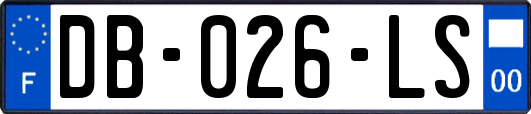 F

DB-026-LS

00